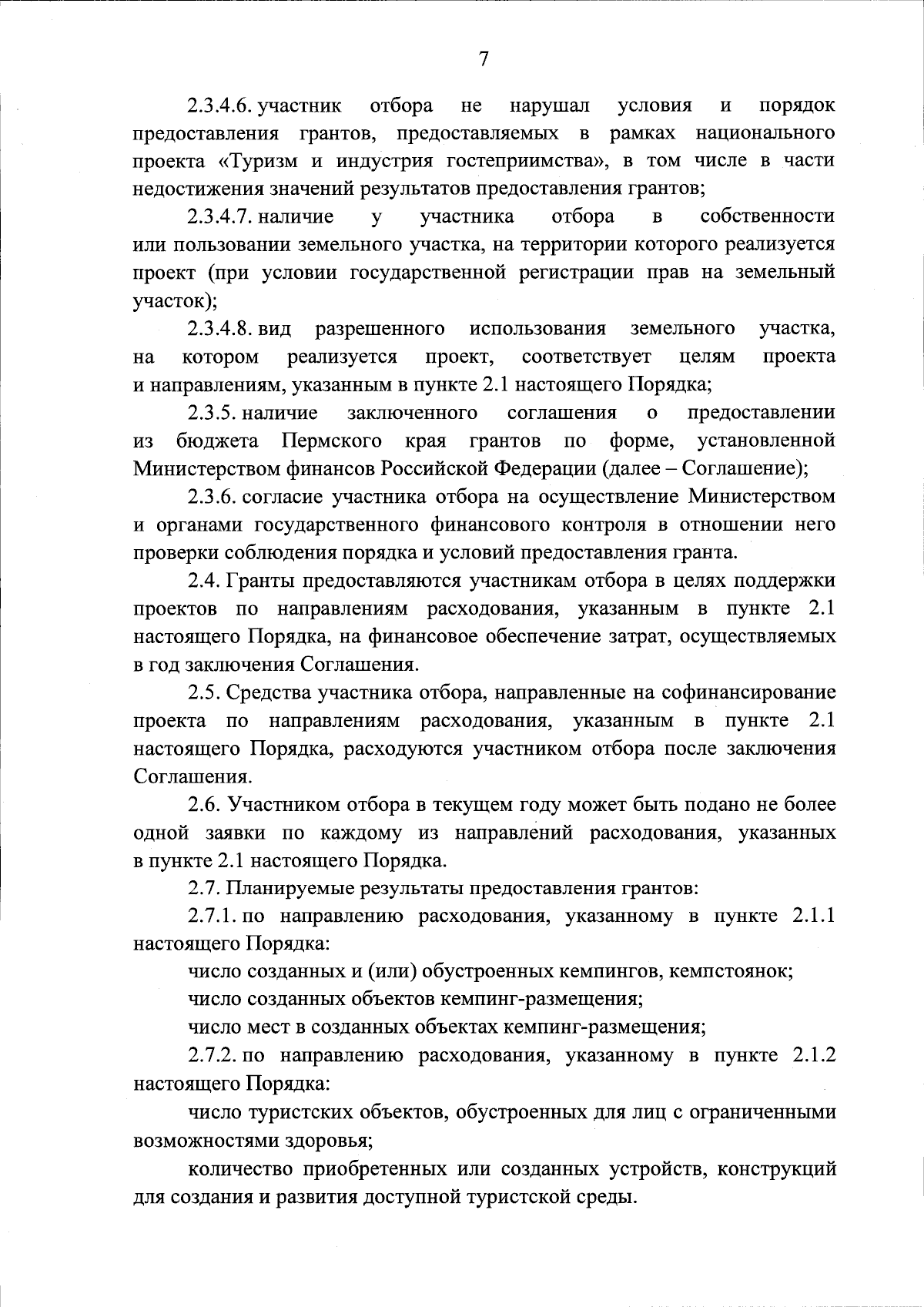 7

2.3.4.6. участник отбора не нарушал условия и порядок предоставления грантов, предоставляемых в рамках национального проекта «Туризм и индустрия гостеприимства», в том числе в части недостижения значений результатов предоставления грантов;

2.3.4.7. наличие у участника отбора в собственности или пользовании земельного участка, на территории которого реализуется проект (при условии государственной регистрации прав на земельный участок);

2.3.4.8. вид разрешенного использования земельного участка, на котором реализуется проект, соответствует целям проекта и направлениям, указанным в пункте 2.1 настоящего Порядка;

2.3.5. наличие заключенного соглашения о предоставлении из бюджета Пермского края грантов по форме, установленной Министерством финансов Российской Федерации (далее – Соглашение);

2.3.6. согласие участника отбора на осуществление Министерством и органами государственного финансового контроля в отношении него проверки соблюдения порядка и условий предоставления гранта.

2.4. Гранты предоставляются участникам отбора в целях поддержки проектов по направлениям расходования, указанным в пункте 2.1 настоящего Порядка, на финансовое обеспечение затрат, осуществляемых в год заключения Соглашения.

2.5. Средства участника отбора, направленные на софинансирование проекта по направлениям расходования, указанным в пункте 2.1 настоящего Порядка, расходуются участником отбора после заключения Соглашения.

2.6. Участником отбора в текущем году может быть подано не более одной заявки по каждому из направлений расходования, указанных в пункте 2.1 настоящего Порядка.

2.7. Планируемые результаты предоставления грантов:

2.7.1. по направлению расходования, указанному в пункте 2.1.1 настоящего Порядка:

число созданных и (или) обустроенных кемпингов, кемпстоянок;

число созданных объектов кемпинг-размещения;

число мест в созданных объектах кемпинг-размещения;

2.7.2. по направлению расходования, указанному в пункте 2.1.2 настоящего Порядка:

число туристских объектов, обустроенных для лиц с ограниченными возможностями здоровья;

количество приобретенных или созданных устройств, конструкций для создания и развития доступной туристской среды.